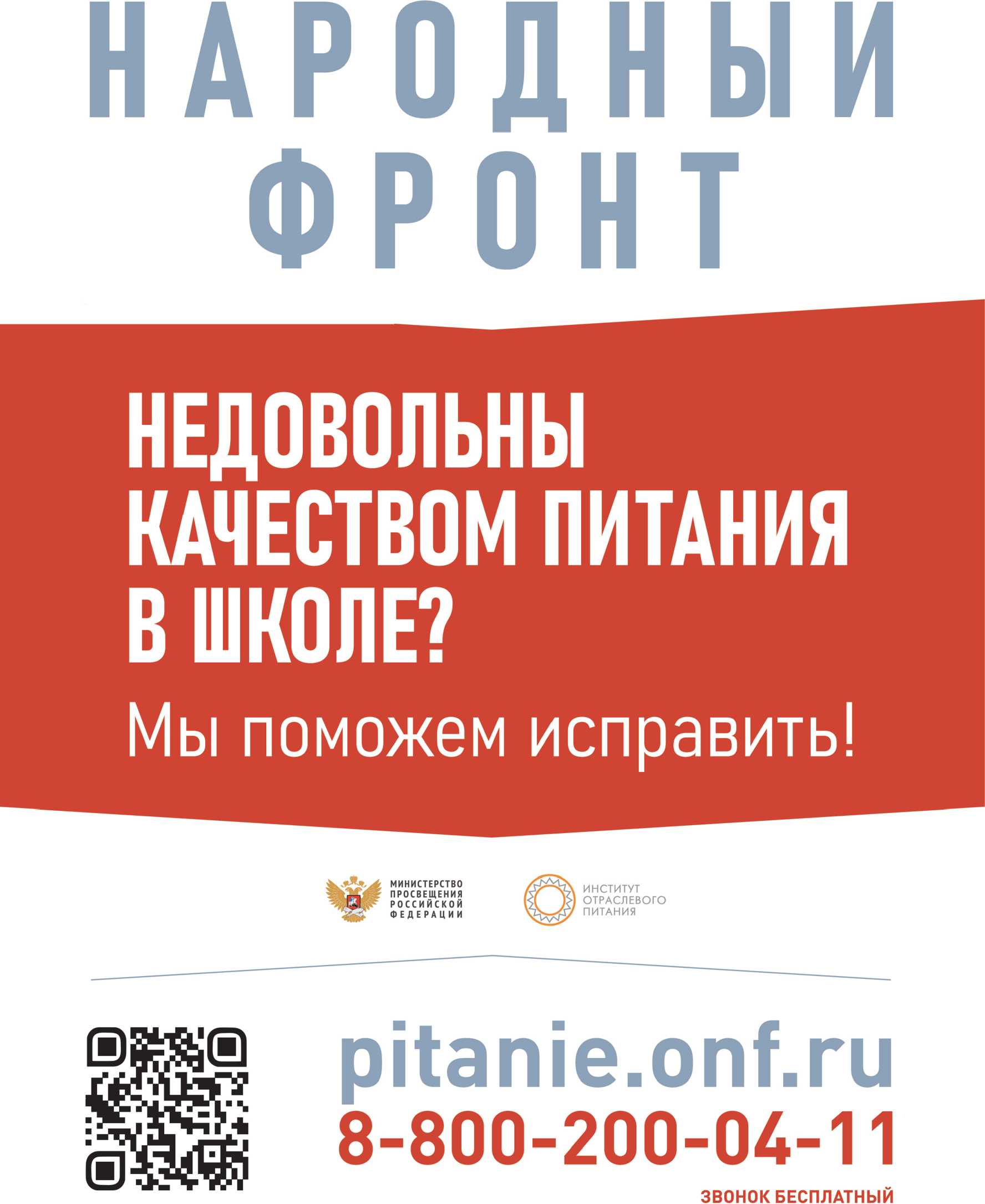 НАРОДНЫЙ ФРОНТ

НЕДОВОЛЬНЫ КАЧЕСТВОМ ПИТАНИЯ В ШКОЛЕ?

Мы поможем исправить!

МИНИСТЕРСТВО ПРОСВЕЩЕНИЯ РОССИЙСКОЙ ФЕДЕРАЦИИ

ИНСТИТУТ ОТРАСЛЕВОГО ПИТАНИЯ

pitanie.onf.ru

8-800-200-04-11

ЗВОНОК БЕСПЛАТНЫЙ